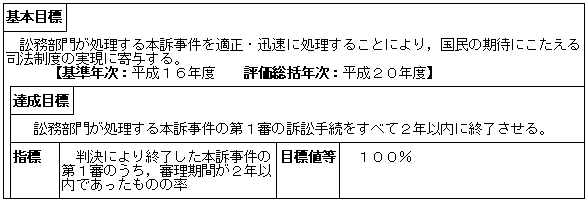 基本目標

訟務部門が処理する本訴事件を適正・迅速に処理することにより，国民の期待にこたえる司法制度の実現に寄与する。
【基準年次：平成１６年度　　評価総括年次：平成２０年度】

達成目標

訟務部門が処理する本訴事件の第１審の訴訟手続をすべて２年以内に終了させる。

| 指標 | 判決により終了した本訴事件の第１審のうち，審理期間が２年以内であったものの率 | 目標値等 | １００％ |
|---|---|---|---|